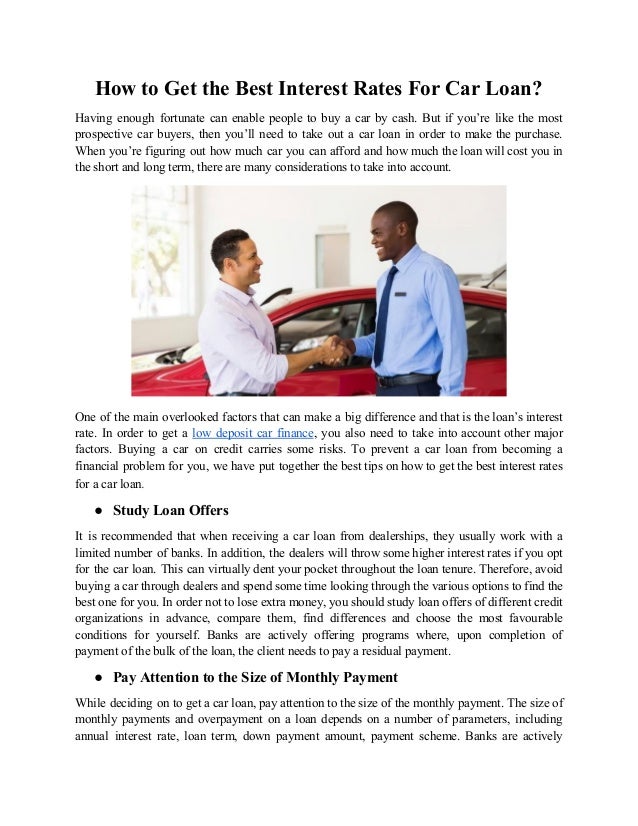 How to Get the Best Interest Rates For Car Loan?

Having enough fortunate can enable people to buy a car by cash. But if you're like the most prospective car buyers, then you'll need to take out a car loan in order to make the purchase. When you're figuring out how much car you can afford and how much the loan will cost you in the short and long term, there are many considerations to take into account.

One of the main overlooked factors that can make a big difference and that is the loan's interest rate. In order to get a low deposit car finance, you also need to take into account other major factors. Buying a car on credit carries some risks. To prevent a car loan from becoming a financial problem for you, we have put together the best tips on how to get the best interest rates for a car loan.

• Study Loan Offers

It is recommended that when receiving a car loan from dealerships, they usually work with a limited number of banks. In addition, the dealers will throw some higher interest rates if you opt for the car loan. This can virtually dent your pocket throughout the loan tenure. Therefore, avoid buying a car through dealers and spend some time looking through the various options to find the best one for you. In order not to lose extra money, you should study loan offers of different credit organizations in advance, compare them, find differences and choose the most favourable conditions for yourself. Banks are actively offering programs where, upon completion of payment of the bulk of the loan, the client needs to pay a residual payment.

• Pay Attention to the Size of Monthly Payment

While deciding on to get a car loan, pay attention to the size of the monthly payment. The size of monthly payments and overpayment on a loan depends on a number of parameters, including annual interest rate, loan term, down payment amount, payment scheme. Banks are actively